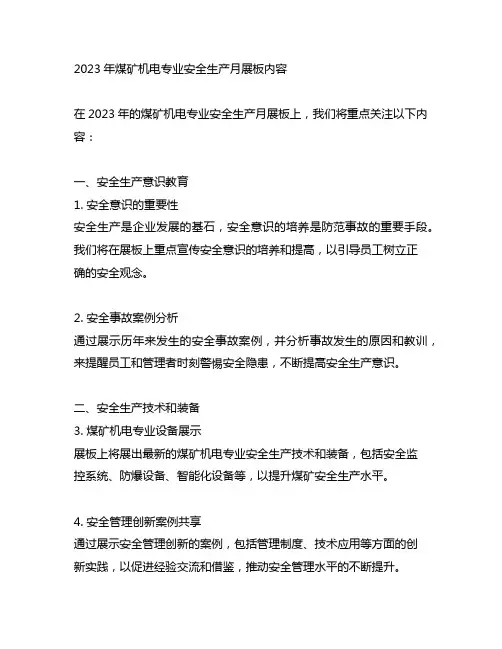 2023 年煤矿机电专业安全生产月展板内容

在 2023 年的煤矿机电专业安全生产月展板上，我们将重点关注以下内容：

一、安全生产意识教育
1. 安全意识的重要性
安全生产是企业发展的基石，安全意识的培养是防范事故的重要手段。我们将在展板上重点宣传安全意识的培养和提高，以引导员工树立正确的安全观念。

2. 安全事故案例分析
通过展示历年来发生的安全事故案例，并分析事故发生的原因和教训，来提醒员工和管理者时刻警惕安全隐患，不断提高安全生产意识。

二、安全生产技术和装备
3. 煤矿机电专业设备展示
展板上将展出最新的煤矿机电专业安全生产技术和装备，包括安全监控系统、防爆设备、智能化设备等，以提升煤矿安全生产水平。

4. 安全管理创新案例共享
通过展示安全管理创新的案例，包括管理制度、技术应用等方面的创新实践，以促进经验交流和借鉴，推动安全管理水平的不断提升。